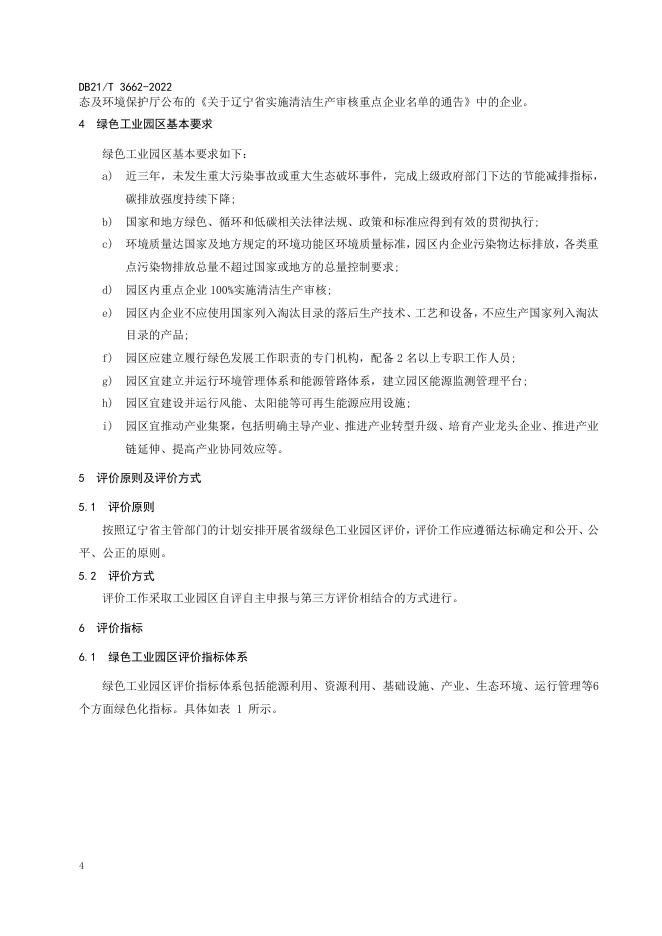 DB21/T 3662-2022

态及环境保护厅公布的《关于辽宁省实施清洁生产审核重点企业名单的通告》中的企业。

4 绿色工业园区基本要求

绿色工业园区基本要求如下：

a) 近三年，未发生重大污染事故或重大生态破坏事件，完成上级政府部门下达的节能减排指标，碳排放强度持续下降；

b) 国家和地方绿色、循环和低碳相关法律法规、政策和标准应得到有效的贯彻执行；

c) 环境质量达国家及地方规定的环境功能区环境质量标准，园区内企业污染物达标排放，各类重点污染物排放总量不超过国家或地方的总量控制要求；

d) 园区内重点企业 100%实施清洁生产审核；

e) 园区内企业不应使用国家列入淘汰目录的落后生产技术、工艺和设备，不应生产国家列入淘汰目录的产品；

f) 园区应建立履行绿色发展工作职责的专门机构，配备 2 名以上专职工作人员；

g) 园区宜建立并运行环境管理体系和能源管路体系，建立园区能源监测管理平台；

h) 园区宜建设并运行风能、太阳能等可再生能源应用设施；

i) 园区宜推动产业集聚，包括明确主导产业、推进产业转型升级、培育产业龙头企业、推进产业链延伸、提高产业协同效应等。

5 评价原则及评价方式

5.1 评价原则

按照辽宁省主管部门的计划安排开展省级绿色工业园区评价，评价工作应遵循达标确定和公开、公平、公正的原则。

5.2 评价方式

评价工作采取工业园区自评自主申报与第三方评价相结合的方式进行。

6 评价指标

6.1 绿色工业园区评价指标体系

绿色工业园区评价指标体系包括能源利用、资源利用、基础设施、产业、生态环境、运行管理等6个方面绿色化指标。具体如表 1 所示。

4